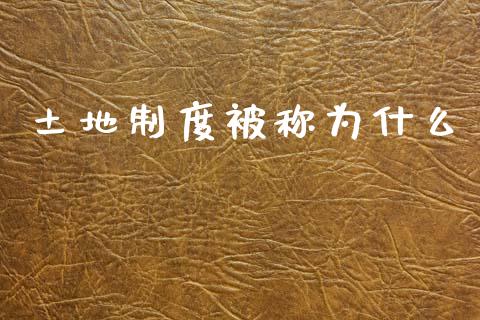 土地制度被称为什么